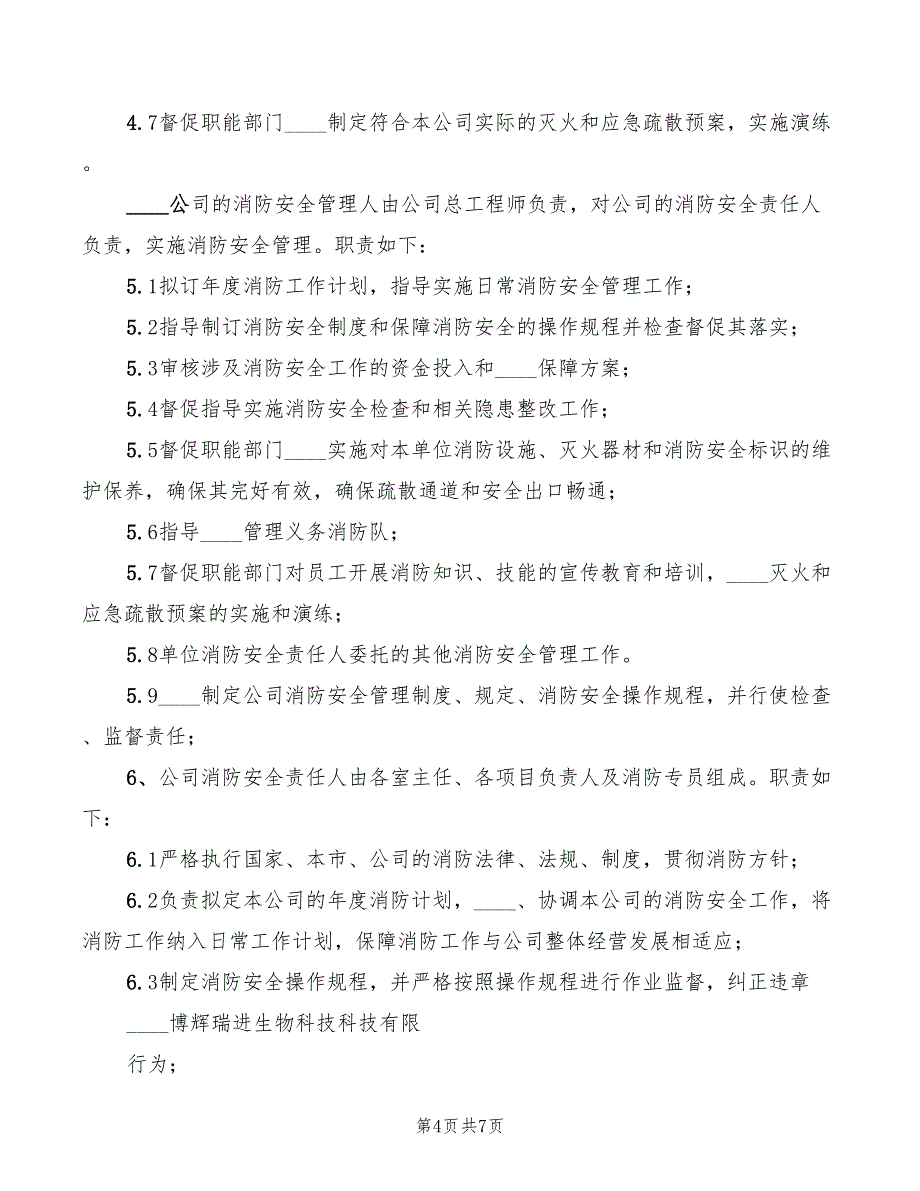 4.7督促职能部门____制定符合本公司实际的灭火和应急疏散预案，实施演练。

____公司的消防安全管理人由公司总工程师负责，对公司的消防安全责任人负责，实施消防安全管理。职责如下：

5.1拟订年度消防工作计划，指导实施日常消防安全管理工作；

5.2指导制订消防安全制度和保障消防安全的操作规程并检查督促其落实；

5.3审核涉及消防安全工作的资金投入和____保障方案；

5.4督促指导实施消防安全检查和相关隐患整改工作；

5.5督促职能部门____实施对本单位消防设施、灭火器材和消防安全标识的维护保养，确保其完好有效，确保疏散通道和安全出口畅通；

5.6指导____管理义务消防队；

5.7督促职能部门对员工开展消防知识、技能的宣传教育和培训，____灭火和应急疏散预案的实施和演练；

5.8单位消防安全责任人委托的其他消防安全管理工作。

5.9____制定公司消防安全管理制度、规定、消防安全操作规程，并行使检查、监督责任；

6、公司消防安全责任人由各室主任、各项目负责人及消防专员组成。职责如下：

6.1严格执行国家、本市、公司的消防法律、法规、制度，贯彻消防方针；

6.2负责拟定本公司的年度消防计划，____、协调本公司的消防安全工作，将消防工作纳入日常工作计划，保障消防工作与公司整体经营发展相适应；

6.3制定消防安全操作规程，并严格按照操作规程进行作业监督，纠正违章

____博辉瑞进生物科技科技有限

行为；

第4页 共7页